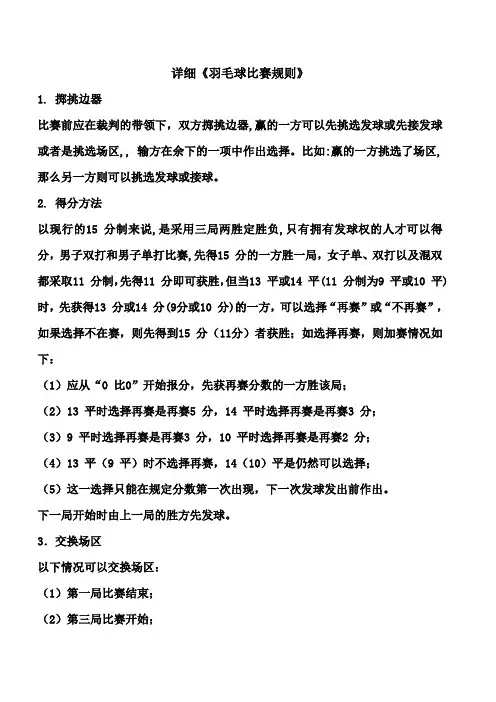 详细《羽毛球比赛规则》

1. 掷挑边器

比赛前应在裁判的带领下，双方掷挑边器,赢的一方可以先挑选发球或先接发球或者是挑选场区,，输方在余下的一项中作出选择。比如:赢的一方挑选了场区,那么另一方则可以挑选发球或接球。

2. 得分方法

以现行的15 分制来说,是采用三局两胜定胜负,只有拥有发球权的人才可以得分，男子双打和男子单打比赛,先得15 分的一方胜一局，女子单、双打以及混双都采取11 分制,先得11 分即可获胜,但当13 平或14 平（11 分制为9 平或10 平）时，先获得13 分或14 分（9分或10 分）的一方，可以选择“再赛”或“不再赛”，如果选择不在赛，则先得到15 分（11分）者获胜；如选择再赛，则加赛情况如下：

（1）应从“0 比0”开始报分，先获再赛分数的一方胜该局；

（2）13 平时选择再赛是再赛5 分，14 平时选择再赛是再赛3 分；

（3）9 平时选择再赛是再赛3 分，10 平时选择再赛是再赛2 分；

（4）13 平（9 平）时不选择再赛，14（10）平是仍然可以选择；

（5）这一选择只能在规定分数第一次出现，下一次发球发出前作出。

下一局开始时由上一局的胜方先发球。

3. 交换场区

以下情况可以交换场区：

（1）第一局比赛结束；

（2）第三局比赛开始；